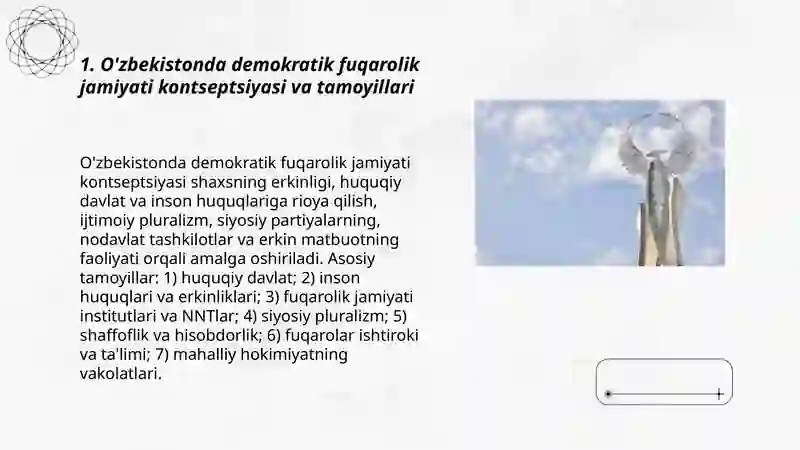 1. O'zbekistonda demokratik fuqarolik jamiyati kontseptsiyasi va tamoyillari

O'zbekistonda demokratik fuqarolik jamiyati kontseptsiyasi shaxsning erkinligi, huquqiy davlat va inson huquqlariga rioya qilish, ijtimoiy pluralizm, siyosiy partiyalarning, nodavlat tashkilotlar va erkin matbuotning faoliyati orqali amalga oshiriladi. Asosiy tamoyillar: 1) huquqiy davlat; 2) inson huquqlari va erkinliklari; 3) fuqarolik jamiyati institutlari va NNTlar; 4) siyosiy pluralizm; 5) shaffoflik va hisobdorlik; 6) fuqarolar ishtiroki va ta'limi; 7) mahalliy hokimiyatning vakolatlari.